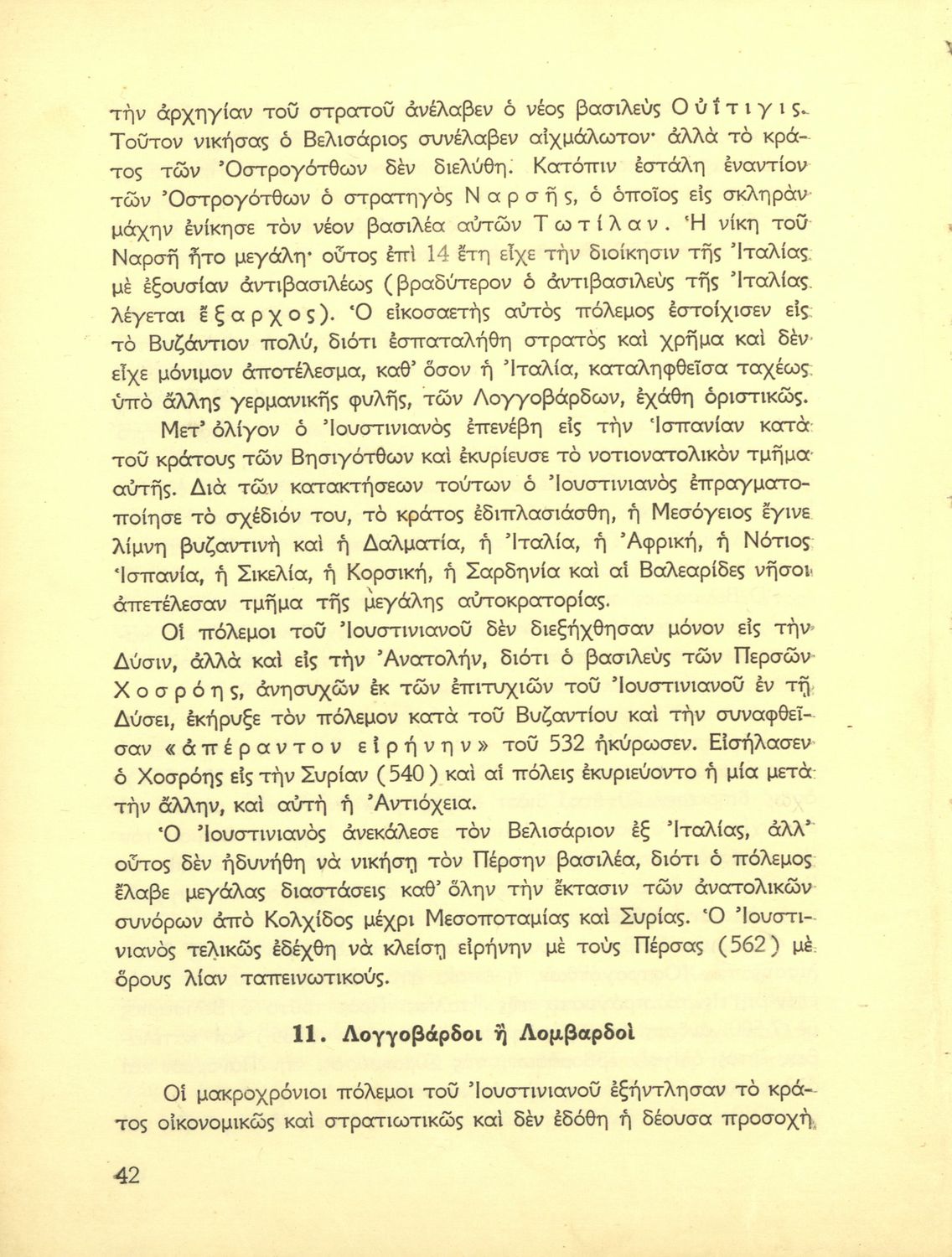 τὴν ἀρχηγίαν τοῦ στρατοῦ ἀνέλαβεν ὁ νέος βασιλεὺς Οὐΐτιγις. Τοῦτον νικήσας ὁ Βελισάριος συνέλαβεν αἰχμάλωτον· ἀλλὰ τὸ κράτος τῶν Ὀστρογότθων δὲν διελύθη. Κατόπιν ἐστάλη ἐναντίον τῶν Ὀστρογότθων ὁ στρατηγὸς Ναρσῆς, ὁ ὁποῖος εἰς σκληρὰν μάχην ἐνίκησε τὸν νέον βασιλέα αὐτῶν Τωτίλαν. Ἡ νίκη τοῦ Ναρσῆ ἦτο μεγάλη· οὗτος ἐπὶ 14 ἔτη εἶχε τὴν διοίκησιν τῆς Ἰταλίας μὲ ἐξουσίαν ἀντιβασιλέως (βραδύτερον ὁ ἀντιβασιλεὺς τῆς Ἰταλίας λέγεται ἔξαρχος). Ὁ εἰκοσαετὴς αὐτὸς πόλεμος ἐστοίχισεν εἰς τὸ Βυζάντιον πολύ, διότι ἐσπαταλήθη στρατὸς καὶ χρῆμα καὶ δὲν εἶχε μόνιμον ἀποτέλεσμα, καθ' ὅσον ἡ Ἰταλία, καταληφθεῖσα ταχέως ὑπὸ ἄλλης γερμανικῆς φυλῆς, τῶν Λογγοβάρδων, ἐχάθη ὁριστικῶς.

Μετ' ὀλίγον ὁ Ἰουστινιανὸς ἐπενέβη εἰς τὴν Ἱσπανίαν κατὰ τοῦ κράτους τῶν Βησιγότθων καὶ ἐκυρίευσε τὸ νοτιοανατολικὸν τμῆμα αὐτῆς. Διὰ τῶν κατακτήσεων τούτων ὁ Ἰουστινιανὸς ἐπραγματοποίησε τὸ σχέδιόν του, τὸ κράτος ἐδιπλασιάσθη, ἡ Μεσόγειος ἔγινε λίμνη βυζαντινὴ καὶ ἡ Δαλματία, ἡ Ἰταλία, ἡ Ἀφρική, ἡ Νότιος Ἱσπανία, ἡ Σικελία, ἡ Κορσική, ἡ Σαρδηνία καὶ αἱ Βαλεαρίδες νῆσοι ἀπετέλεσαν τμῆμα τῆς μεγάλης αὐτοκρατορίας.

Οἱ πόλεμοι τοῦ Ἰουστινιανοῦ δὲν διεξήχθησαν μόνον εἰς τὴν Δύσιν, ἀλλὰ καὶ εἰς τὴν Ἀνατολήν, διότι ὁ βασιλεὺς τῶν Περσῶν Χοσρόης, ἀνησυχῶν ἐκ τῶν ἐπιτυχιῶν τοῦ Ἰουστινιανοῦ ἐν τῇ Δύσει, ἐκήρυξε τὸν πόλεμον κατὰ τοῦ Βυζαντίου καὶ τὴν συναφθεῖσαν «ἀπέραντον εἰρήνην» τοῦ 532 ἠκύρωσεν. Εἰσήλασεν ὁ Χοσρόης εἰς τὴν Συρίαν (540) καὶ αἱ πόλεις ἐκυριεύοντο ἡ μία μετὰ τὴν ἄλλην, καὶ αὐτὴ ἡ Ἀντιόχεια.

Ὁ Ἰουστινιανὸς ἀνεκάλεσε τὸν Βελισάριον ἐξ Ἰταλίας, ἀλλ' οὗτος δὲν ἠδυνήθη νὰ νικήσῃ τὸν Πέρσην βασιλέα, διότι ὁ πόλεμος ἔλαβε μεγάλας διαστάσεις καθ' ὅλην τὴν ἔκτασιν τῶν ἀνατολικῶν συνόρων ἀπὸ Κολχίδος μέχρι Μεσοποταμίας καὶ Συρίας. Ὁ Ἰουστινιανὸς τελικῶς ἐδέχθη νὰ κλείσῃ εἰρήνην μὲ τοὺς Πέρσας (562) μὲ ὅρους λίαν ταπεινωτικούς.

11. Λογγοβάρδοι ἢ Λομβαρδοὶ

Οἱ μακροχρόνιοι πόλεμοι τοῦ Ἰουστινιανοῦ ἐξήντλησαν τὸ κράτος οἰκονομικῶς καὶ στρατιωτικῶς καὶ δὲν ἐδόθη ἡ δέουσα προσοχὴ

42